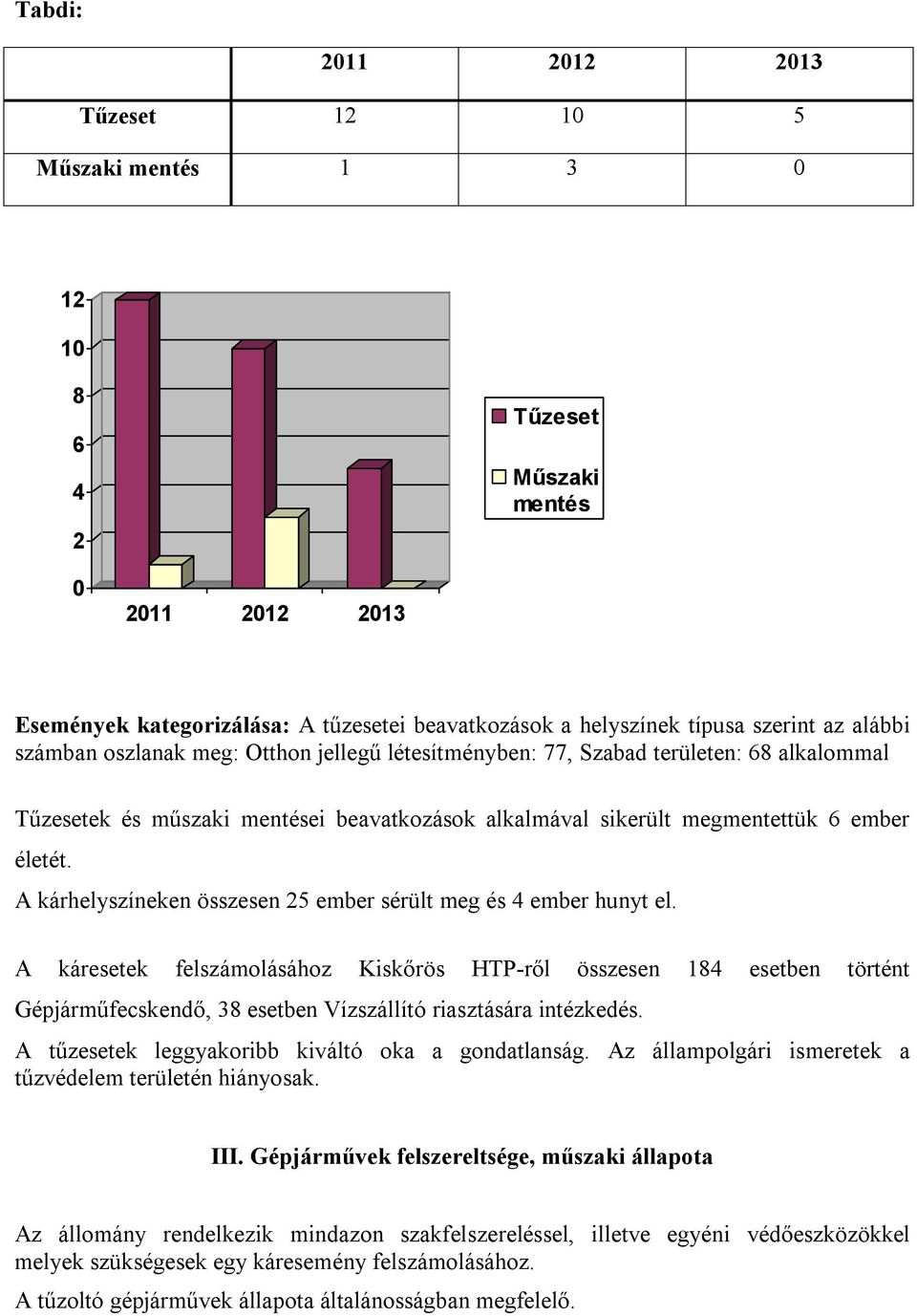 Tabdi:

| | 2011 | 2012 | 2013 |
|---|---|---|---|
| Tűzeset | 12 | 10 | 5 |
| Műszaki mentés | 1 | 3 | 0 |

12
10
8
6
4
2
0
2011 2012 2013
Tűzeset
Műszaki mentés

Események kategorizálása: A tűzesetei beavatkozások a helyszínek típusa szerint az alábbi számban oszlanak meg: Otthon jellegű létesítményben: 77, Szabad területen: 68 alkalommal

Tűzesetek és műszaki mentései beavatkozások alkalmával sikerült megmentettük 6 ember életét.

A kárhelyszíneken összesen 25 ember sérült meg és 4 ember hunyt el.

A káresetek felszámolásához Kiskőrös HTP-ről összesen 184 esetben történt Gépjárműfecskendő, 38 esetben Vízszállító riasztására intézkedés.

A tűzesetek leggyakoribb kiváltó oka a gondatlanság. Az állampolgári ismeretek a tűzvédelem területén hiányosak.

III. Gépjárművek felszereltsége, műszaki állapota

Az állomány rendelkezik mindazon szakfelszereléssel, illetve egyéni védőeszközökkel melyek szükségesek egy káresemény felszámolásához.

A tűzoltó gépjárművek állapota általánosságban megfelelő.